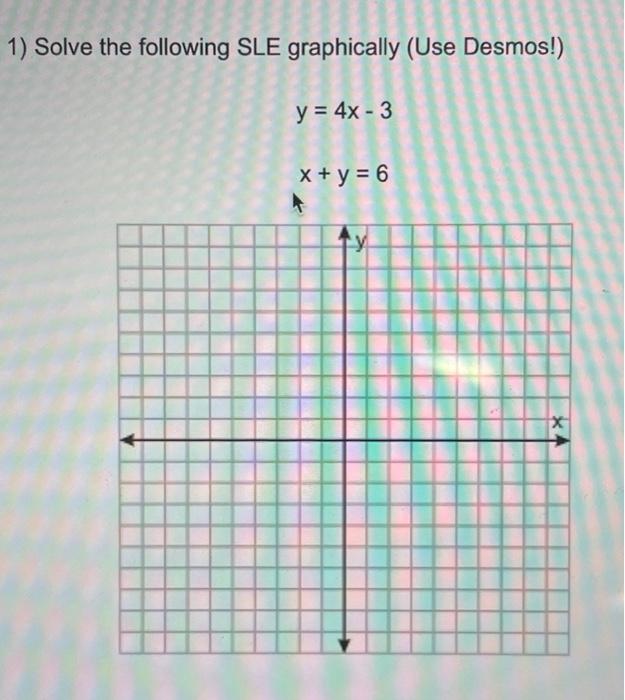 1) Solve the following SLE graphically (Use Desmos!)

$y = 4x - 3$

$x + y = 6$

y

x